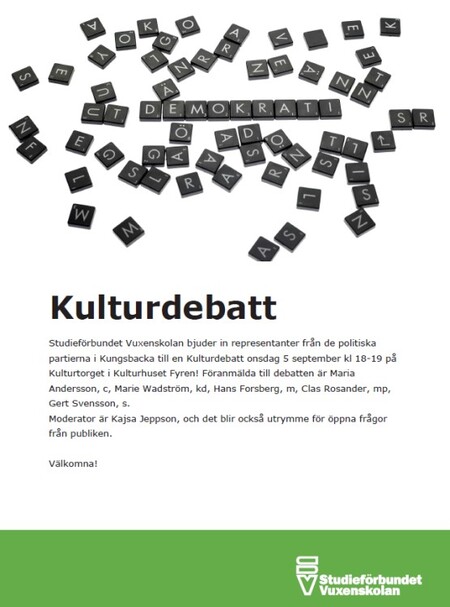 DEMOKRATI

Kulturdebatt

Studieförbundet Vuxenskolan bjuder in representanter från de politiska partierna i Kungsbacka till en Kulturdebatt onsdag 5 september kl 18-19 på Kulturtorget i Kulturhuset Fyren! Föranmälda till debatten är Maria Andersson, c, Marie Wadström, kd, Hans Forsberg, m, Clas Rosander, mp, Gert Svensson, s.
Moderator är Kajsa Jeppson, och det blir också utrymme för öppna frågor från publiken.

Välkomna!

Studieförbundet Vuxenskolan